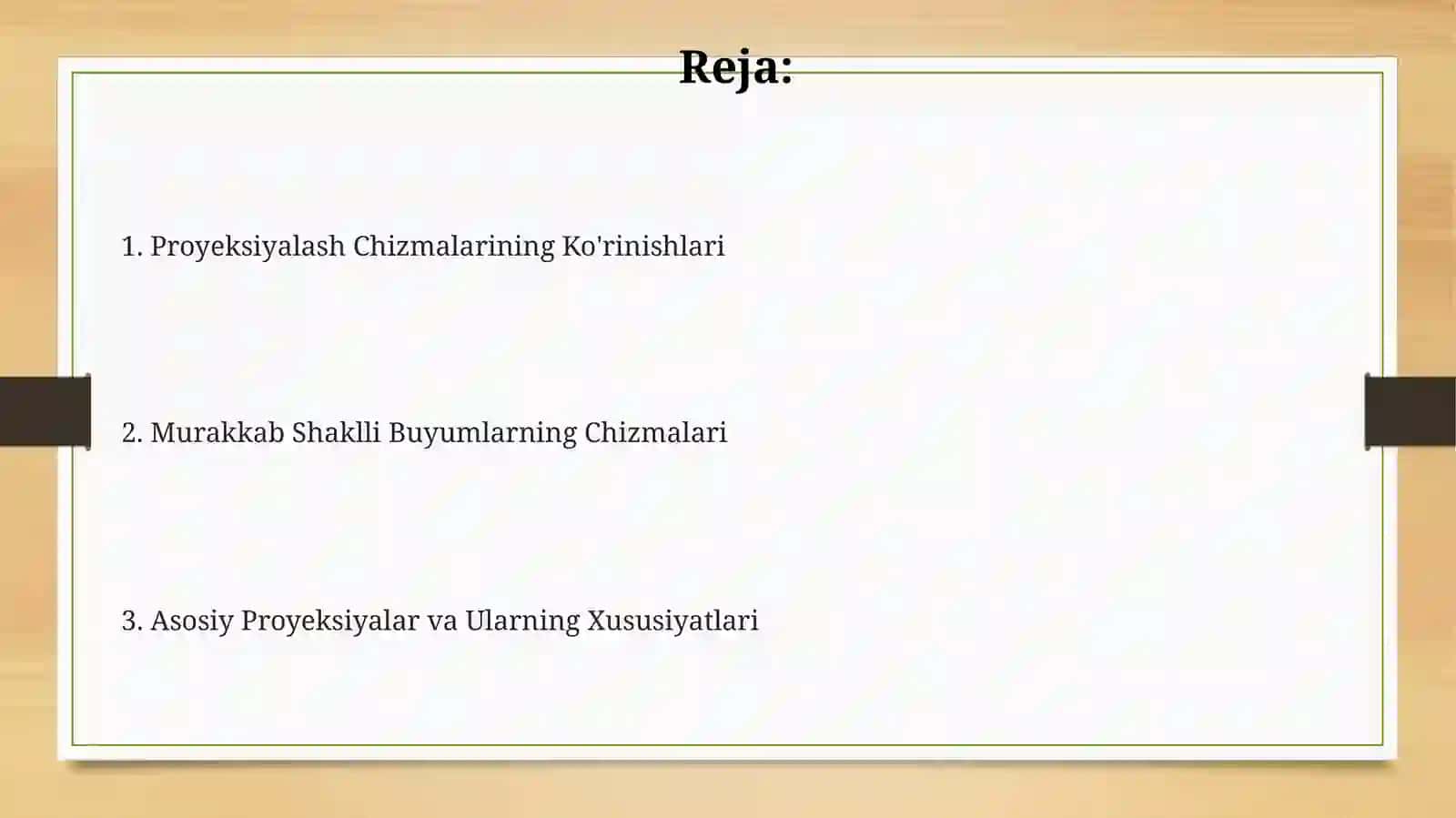 Reja:

1. Proyeksiyalash Chizmalarining Ko'rinishlari

2. Murakkab Shaklli Buyumlarning Chizmalari

3. Asosiy Proyeksiyalar va Ularning Xususiyatlari